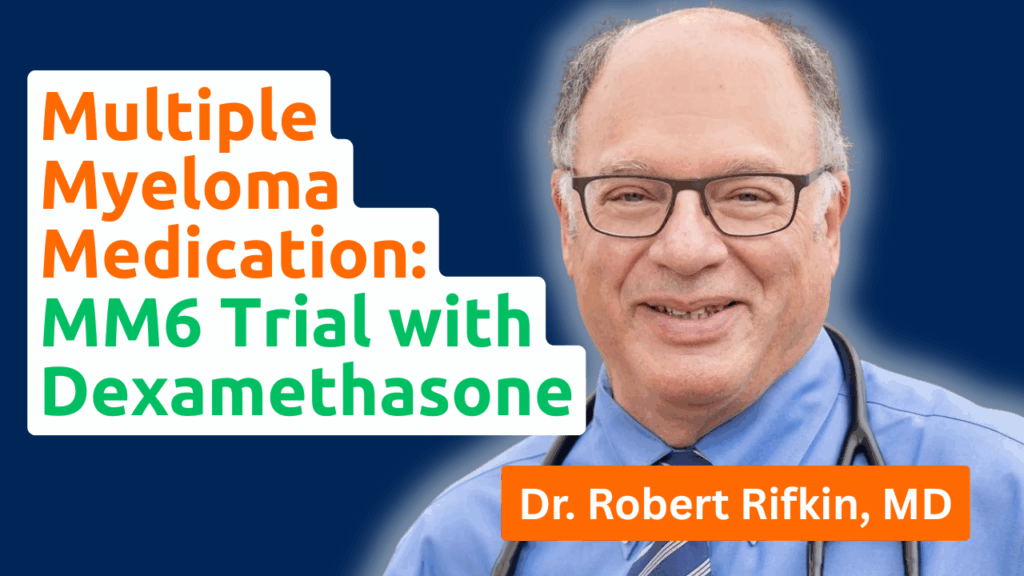 Multiple Myeloma Medication: MM6 Trial with Dexamethasone

Dr. Robert Rifkin, MD